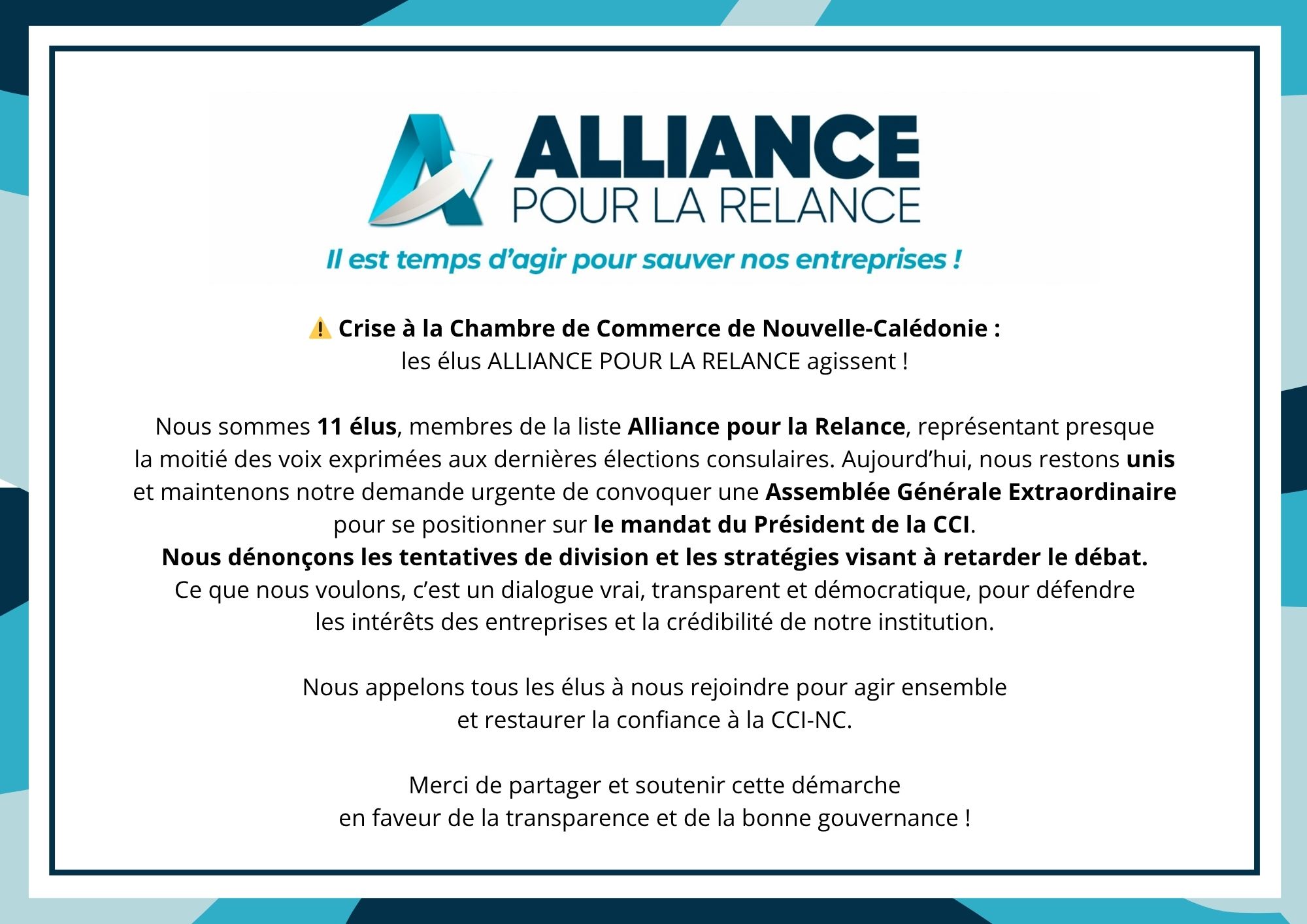 ALLIANCE
POUR LA RELANCE

Il est temps d'agir pour sauver nos entreprises !

⚠️ Crise à la Chambre de Commerce de Nouvelle-Calédonie :
les élus ALLIANCE POUR LA RELANCE agissent !

Nous sommes 11 élus, membres de la liste Alliance pour la Relance, représentant presque la moitié des voix exprimées aux dernières élections consulaires. Aujourd'hui, nous restons unis et maintenons notre demande urgente de convoquer une Assemblée Générale Extraordinaire pour se positionner sur le mandat du Président de la CCI.
Nous dénonçons les tentatives de division et les stratégies visant à retarder le débat.
Ce que nous voulons, c'est un dialogue vrai, transparent et démocratique, pour défendre les intérêts des entreprises et la crédibilité de notre institution.

Nous appelons tous les élus à nous rejoindre pour agir ensemble et restaurer la confiance à la CCI-NC.

Merci de partager et soutenir cette démarche en faveur de la transparence et de la bonne gouvernance !